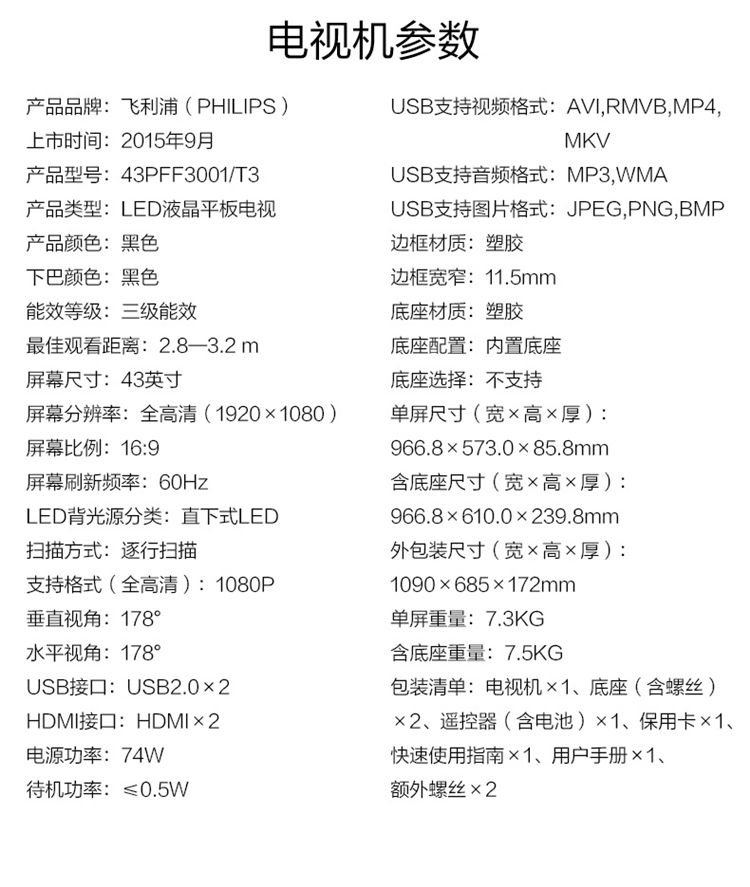 电视机参数

产品品牌：飞利浦（PHILIPS）
上市时间：2015年9月
产品型号：43PFF3001/T3
产品类型：LED液晶平板电视
产品颜色：黑色
下巴颜色：黑色
能效等级：三级能效
最佳观看距离：2.8—3.2 m
屏幕尺寸：43英寸
屏幕分辨率：全高清（1920×1080）
屏幕比例：16:9
屏幕刷新频率：60Hz
LED背光源分类：直下式LED
扫描方式：逐行扫描
支持格式（全高清）：1080P
垂直视角：178°
水平视角：178°
USB接口：USB2.0×2
HDMI接口：HDMI×2
电源功率：74W
待机功率：≤0.5W

USB支持视频格式：AVI,RMVB,MP4,MKV
USB支持音频格式：MP3,WMA
USB支持图片格式：JPEG,PNG,BMP
边框材质：塑胶
边框宽窄：11.5mm
底座材质：塑胶
底座配置：内置底座
底座选择：不支持
单屏尺寸（宽×高×厚）：
966.8×573.0×85.8mm
含底座尺寸（宽×高×厚）：
966.8×610.0×239.8mm
外包装尺寸（宽×高×厚）：
1090×685×172mm
单屏重量：7.3KG
含底座重量：7.5KG
包装清单：电视机×1、底座（含螺丝）×2、遥控器（含电池）×1、保用卡×1、快速使用指南×1、用户手册×1、额外螺丝×2